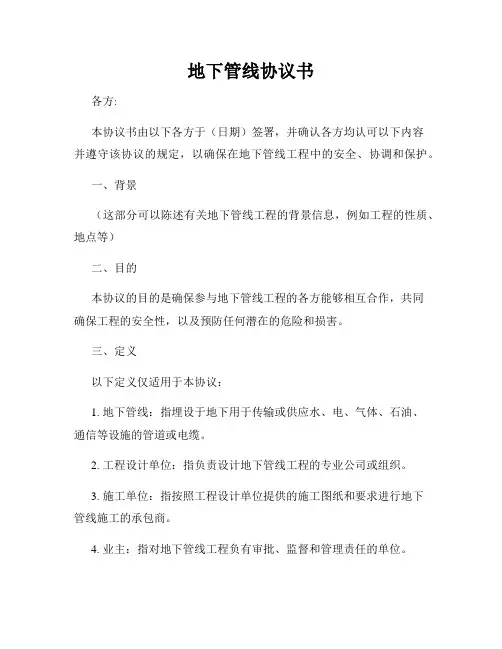 地下管线协议书

各方:

本协议书由以下各方于（日期）签署，并确认各方均认可以下内容并遵守该协议的规定，以确保在地下管线工程中的安全、协调和保护。

一、背景

（这部分可以陈述有关地下管线工程的背景信息，例如工程的性质、地点等）

二、目的

本协议的目的是确保参与地下管线工程的各方能够相互合作，共同确保工程的安全性，以及预防任何潜在的危险和损害。

三、定义

以下定义仅适用于本协议：

1. 地下管线：指埋设于地下用于传输或供应水、电、气体、石油、通信等设施的管道或电缆。

2. 工程设计单位：指负责设计地下管线工程的专业公司或组织。

3. 施工单位：指按照工程设计单位提供的施工图纸和要求进行地下管线施工的承包商。

4. 业主：指对地下管线工程负有审批、监督和管理责任的单位。